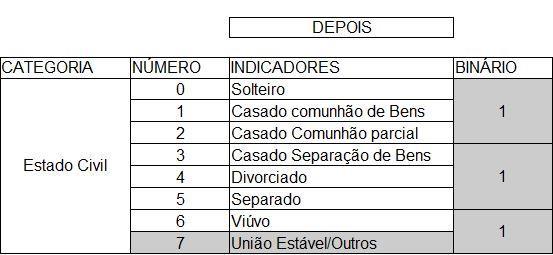 DEPOIS

| CATEGORIA | NÚMERO | INDICADORES | BINÁRIO |
|---|---|---|---|
| Estado Civil | 0 | Solteiro | 1 |
| | 1 | Casado comunhão de Bens | |
| | 2 | Casado Comunhão parcial | |
| | 3 | Casado Separação de Bens | 1 |
| | 4 | Divorciado | |
| | 5 | Separado | |
| | 6 | Viúvo | 1 |
| | 7 | União Estável/Outros | |